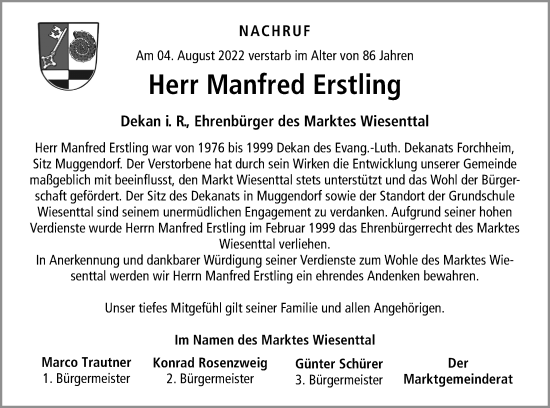 NACHRUF

Am 04. August 2022 verstarb im Alter von 86 Jahren

Herr Manfred Erstling

Dekan i. R., Ehrenbürger des Marktes Wiesenttal

Herr Manfred Erstling war von 1976 bis 1999 Dekan des Evang.-Luth. Dekanats Forchheim, Sitz Muggendorf. Der Verstorbene hat durch sein Wirken die Entwicklung unserer Gemeinde maßgeblich mit beeinflusst, den Markt Wiesenttal stets unterstützt und das Wohl der Bürgerschaft gefördert. Der Sitz des Dekanats in Muggendorf sowie der Standort der Grundschule Wiesenttal sind seinem unermüdlichen Engagement zu verdanken. Aufgrund seiner hohen Verdienste wurde Herrn Manfred Erstling im Februar 1999 das Ehrenbürgerrecht des Marktes Wiesenttal verliehen.
In Anerkennung und dankbarer Würdigung seiner Verdienste zum Wohle des Marktes Wiesenttal werden wir Herrn Manfred Erstling ein ehrendes Andenken bewahren.

Unser tiefes Mitgefühl gilt seiner Familie und allen Angehörigen.

Im Namen des Marktes Wiesenttal

Marco Trautner
1. Bürgermeister

Konrad Rosenzweig
2. Bürgermeister

Günter Schürer
3. Bürgermeister

Der
Marktgemeinderat